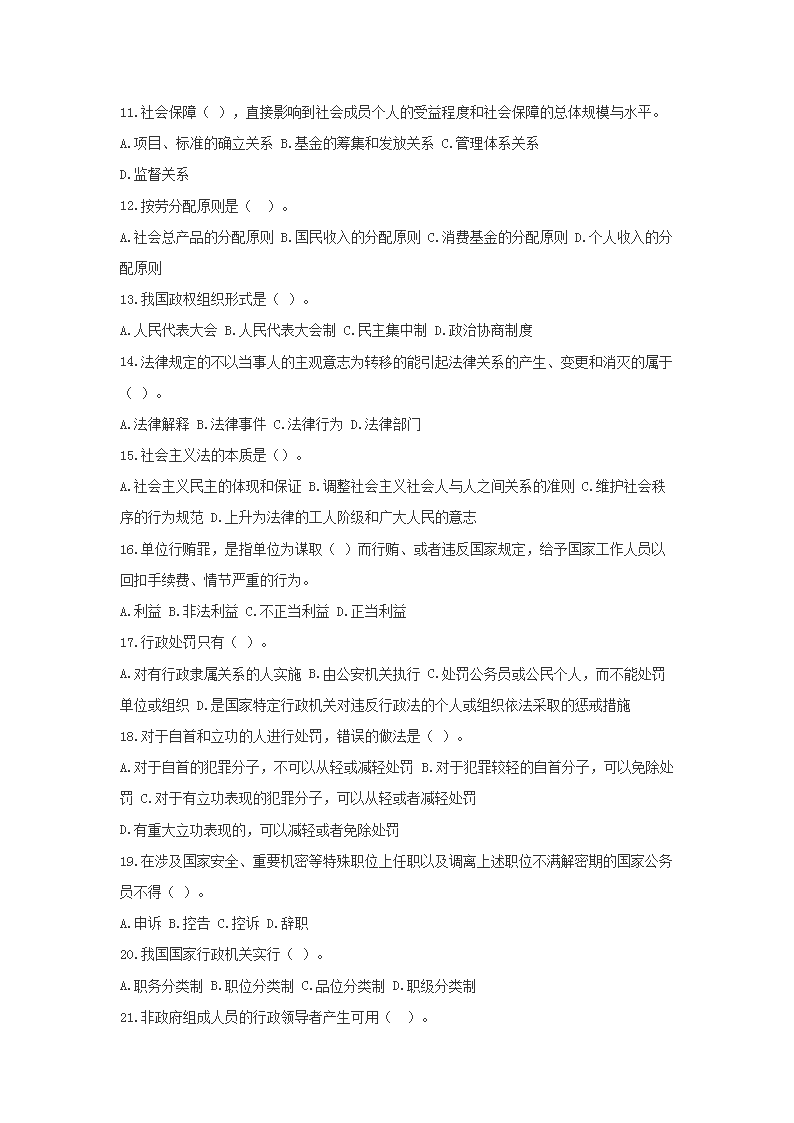 11.社会保障（ ），直接影响到社会成员个人的受益程度和社会保障的总体规模与水平。

A.项目、标准的确立关系 B.基金的筹集和发放关系 C.管理体系关系

D.监督关系

12.按劳分配原则是（ ）。

A.社会总产品的分配原则 B.国民收入的分配原则 C.消费基金的分配原则 D.个人收入的分配原则

13.我国政权组织形式是（ ）。

A.人民代表大会 B.人民代表大会制 C.民主集中制 D.政治协商制度

14.法律规定的不以当事人的主观意志为转移的能引起法律关系的产生、变更和消灭的属于（ ）。

A.法律解释 B.法律事件 C.法律行为 D.法律部门

15.社会主义法的本质是（）。

A.社会主义民主的体现和保证 B.调整社会主义社会人与人之间关系的准则 C.维护社会秩序的行为规范 D.上升为法律的工人阶级和广大人民的意志

16.单位行贿罪，是指单位为谋取（ ）而行贿、或者违反国家规定，给予国家工作人员以回扣手续费、情节严重的行为。

A.利益 B.非法利益 C.不正当利益 D.正当利益

17.行政处罚只有（ ）。

A.对有行政隶属关系的人实施 B.由公安机关执行 C.处罚公务员或公民个人，而不能处罚单位或组织 D.是国家特定行政机关对违反行政法的个人或组织依法采取的惩戒措施

18.对于自首和立功的人进行处罚，错误的做法是（ ）。

A.对于自首的犯罪分子，不可以从轻或减轻处罚 B.对于犯罪较轻的自首分子，可以免除处罚 C.对于有立功表现的犯罪分子，可以从轻或者减轻处罚

D.有重大立功表现的，可以减轻或者免除处罚

19.在涉及国家安全、重要机密等特殊职位上任职以及调离上述职位不满解密期的国家公务员不得（ ）。

A.申诉 B.控告 C.控诉 D.辞职

20.我国国家行政机关实行（ ）。

A.职务分类制 B.职位分类制 C.品位分类制 D.职级分类制

21.非政府组成人员的行政领导者产生可用（ ）。